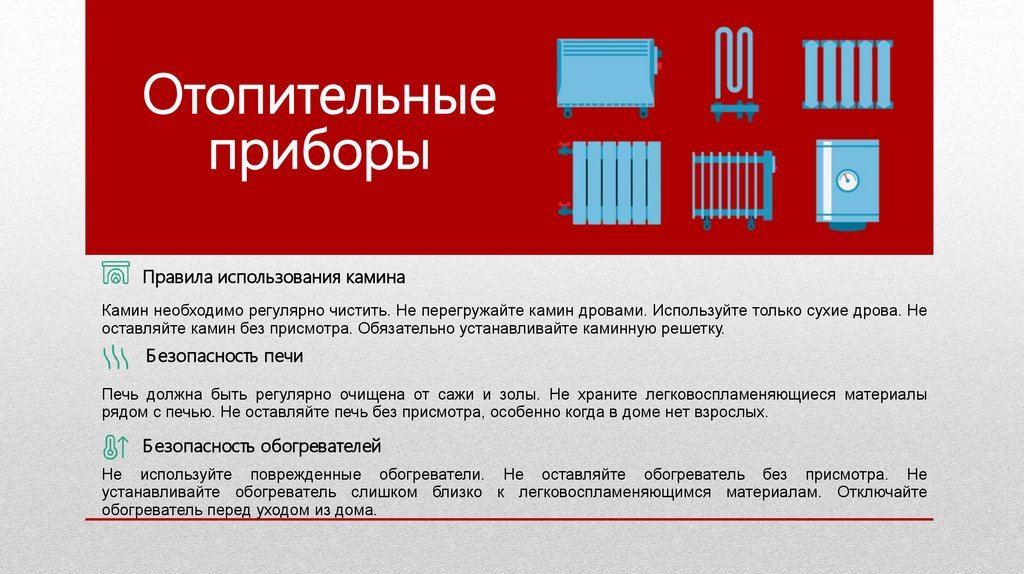 Отопительные приборы

Правила использования камина

Камин необходимо регулярно чистить. Не перегружайте камин дровами. Используйте только сухие дрова. Не оставляйте камин без присмотра. Обязательно устанавливайте каминную решетку.

Безопасность печи

Печь должна быть регулярно очищена от сажи и золы. Не храните легковоспламеняющиеся материалы рядом с печью. Не оставляйте печь без присмотра, особенно когда в доме нет взрослых.

Безопасность обогревателей

Не используйте поврежденные обогреватели. Не оставляйте обогреватель без присмотра. Не устанавливайте обогреватель слишком близко к легковоспламеняющимся материалам. Отключайте обогреватель перед уходом из дома.